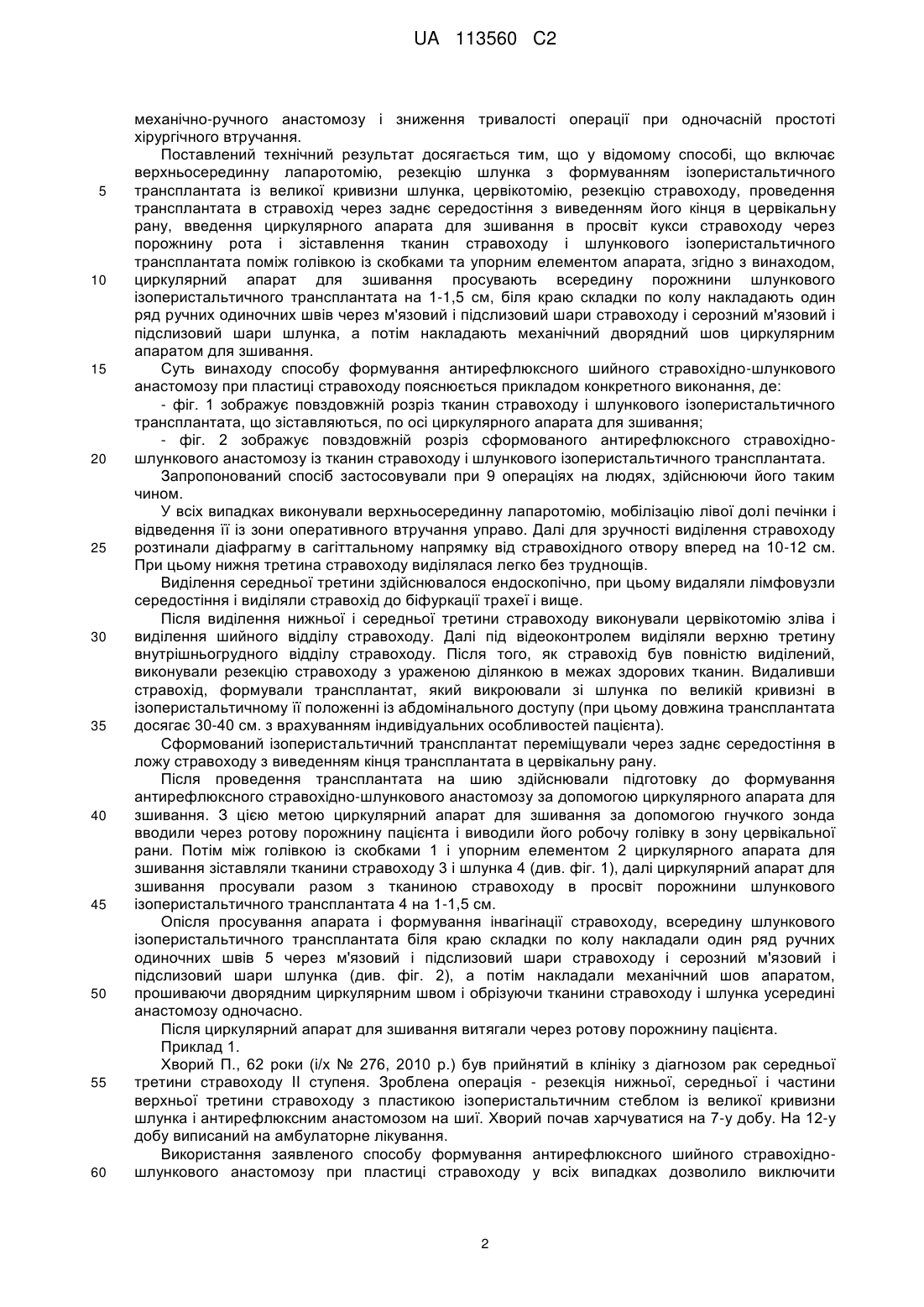 UA 113560 C2

механічно-ручного анастомозу і зниження тривалості операції при одночасній простоті хірургічного втручання.

Поставлений технічний результат досягається тим, що у відомому способі, що включає верхньосерединну лапаротомію, резекцію шлунка з формуванням ізоперистальтичного трансплантата із великої кривизни шлунка, цервікотомію, резекцію стравоходу, проведення трансплантата в стравохід через заднє середостіння з виведенням його кінця в цервікальну рану, введення циркулярного апарата для зшивання в просвіт кукси стравоходу через порожнину рота і зіставлення тканин стравоходу і шлункового ізоперистальтичного трансплантата поміж голівкою із скобками та упорним елементом апарата, згідно з винаходом, циркулярний апарат для зшивання просувають всередину порожнини шлункового ізоперистальтичного трансплантата на 1-1,5 см, біля краю складки по колу накладають один ряд ручних одиночних швів через м'язовий і підслизовий шари стравоходу і серозний м'язовий і підслизовий шари шлунка, а потім накладають механічний дворядний шов циркулярним апаратом для зшивання.

Суть винаходу способу формування антирефлюксного шийного стравохідно-шлункового анастомозу при пластиці стравоходу пояснюється прикладом конкретного виконання, де:

- фіг. 1 зображує повздовжній розріз тканин стравоходу і шлункового ізоперистальтичного трансплантата, що зіставляються, по осі циркулярного апарата для зшивання;

- фіг. 2 зображує повздовжній розріз сформованого антирефлюксного стравохідно-шлункового анастомозу із тканин стравоходу і шлункового ізоперистальтичного трансплантата.

Запропонований спосіб застосовували при 9 операціях на людях, здійснюючи його таким чином.

У всіх випадках виконували верхньосерединну лапаротомію, мобілізацію лівої долі печінки і відведення її із зони оперативного втручання управо. Далі для зручності виділення стравоходу розтинали діафрагму в сагіттальному напрямку від стравохідного отвору вперед на 10-12 см. При цьому нижня третина стравоходу виділялася легко без труднощів.

Виділення середньої третини здійснювалося ендоскопічно, при цьому видаляли лімфовузли середостіння і виділяли стравохід до біфуркації трахеї і вище.

Після виділення нижньої і середньої третини стравоходу виконували цервікотомію зліва і виділення шийного відділу стравоходу. Далі під відеоконтролем виділяли верхню третину внутрішньогрудного відділу стравоходу. Після того, як стравохід був повністю виділений, виконували резекцію стравоходу з ураженою ділянкою в межах здорових тканин. Видаливши стравохід, формували трансплантат, який викроювали зі шлунка по великій кривизні в ізоперистальтичному її положенні із абдомінального доступу (при цьому довжина трансплантата досягає 30-40 см. з врахуванням індивідуальних особливостей пацієнта).

Сформований ізоперистальтичний трансплантат переміщували через заднє середостіння в ложу стравоходу з виведенням кінця трансплантата в цервікальну рану.

Після проведення трансплантата на шию здійснювали підготовку до формування антирефлюксного стравохідно-шлункового анастомозу за допомогою циркулярного апарата для зшивання. З цією метою циркулярний апарат для зшивання за допомогою гнучкого зонда вводили через ротову порожнину пацієнта і виводили його робочу голівку в зону цервікальної рани. Потім між голівкою із скобками 1 і упорним елементом 2 циркулярного апарата для зшивання зіставляли тканини стравоходу 3 і шлунка 4 (див. фіг. 1), далі циркулярний апарат для зшивання просували разом з тканиною стравоходу в просвіт порожнини шлункового ізоперистальтичного трансплантата 4 на 1-1,5 см.

Опісля просування апарата і формування інвагінації стравоходу, всередину шлункового ізоперистальтичного трансплантата біля краю складки по колу накладали один ряд ручних одиночних швів 5 через м'язовий і підслизовий шари стравоходу і серозний м'язовий і підслизовий шари шлунка (див. фіг. 2), а потім накладали механічний шов апаратом, прошиваючи дворядним циркулярним швом і обрізуючи тканини стравоходу і шлунка усередині анастомозу одночасно.

Після циркулярний апарат для зшивання витягали через ротову порожнину пацієнта.

Приклад 1.

Хворий П., 62 роки (і/х № 276, 2010 р.) був прийнятий в клініку з діагнозом рак середньої третини стравоходу II ступеня. Зроблена операція - резекція нижньої, середньої і частини верхньої третини стравоходу з пластикою ізоперистальтичним стеблом із великої кривизни шлунка і антирефлюксним анастомозом на шиї. Хворий почав харчуватися на 7-у добу. На 12-у добу виписаний на амбулаторне лікування.

Використання заявленого способу формування антирефлюксного шийного стравохідно-шлункового анастомозу при пластиці стравоходу у всіх випадках дозволило виключити

5
10
15
20
25
30
35
40
45
50
55
60

2